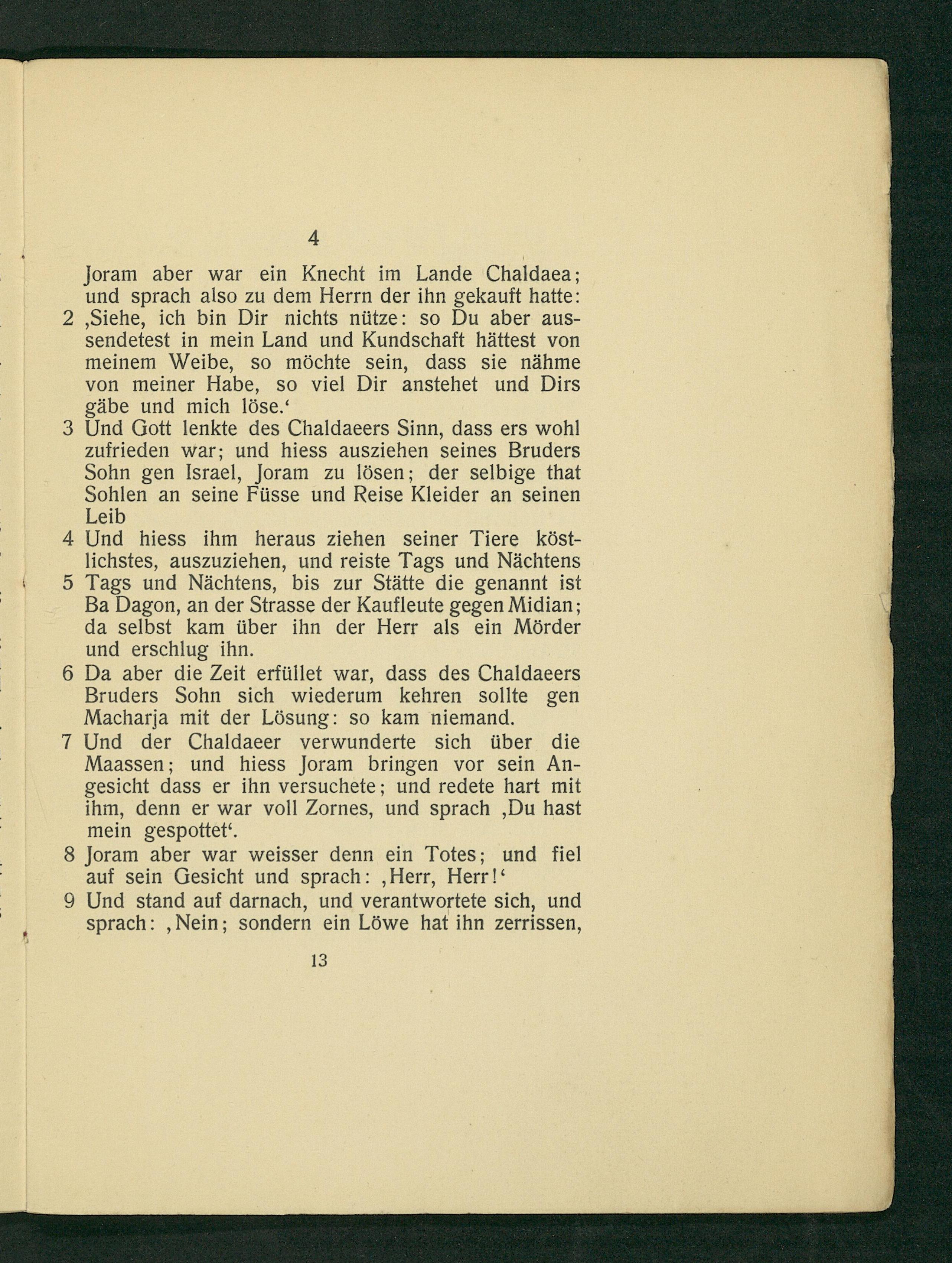 4

Joram aber war ein Knecht im Lande Chaldaea; und sprach also zu dem Herrn der ihn gekauft hatte:

2 ‚Siehe, ich bin Dir nichts nütze: so Du aber aussendetest in mein Land und Kundschaft hättest von meinem Weibe, so möchte sein, dass sie nähme von meiner Habe, so viel Dir anstehet und Dirs gäbe und mich löse.‘

3 Und Gott lenkte des Chaldaeers Sinn, dass ers wohl zufrieden war; und hiess ausziehen seines Bruders Sohn gen Israel, Joram zu lösen; der selbige that Sohlen an seine Füsse und Reise Kleider an seinen Leib

4 Und hiess ihm heraus ziehen seiner Tiere köstlichstes, auszuziehen, und reiste Tags und Nächtens

5 Tags und Nächtens, bis zur Stätte die genannt ist Ba Dagon, an der Strasse der Kaufleute gegen Midian; da selbst kam über ihn der Herr als ein Mörder und erschlug ihn.

6 Da aber die Zeit erfüllet war, dass des Chaldaeers Bruders Sohn sich wiederum kehren sollte gen Macharja mit der Lösung: so kam niemand.

7 Und der Chaldaeer verwunderte sich über die Maassen; und hiess Joram bringen vor sein Angesicht dass er ihn versuchete; und redete hart mit ihm, denn er war voll Zornes, und sprach ‚Du hast mein gespottet‘.

8 Joram aber war weisser denn ein Totes; und fiel auf sein Gesicht und sprach: ‚Herr, Herr!‘

9 Und stand auf darnach, und verantwortete sich, und sprach: ‚Nein; sondern ein Löwe hat ihn zerrissen,

13